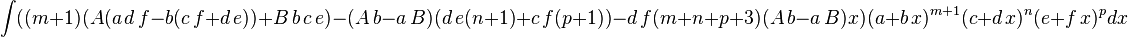 $\int((m+1)(A(adf-b(cf+de))+Bbce)-(Ab-aB)(de(n+1)+cf(p+1))-df(m+n+p+3)(Ab-aB)x)(a+bx)^{m+1}(c+dx)^n(e+fx)^p dx$